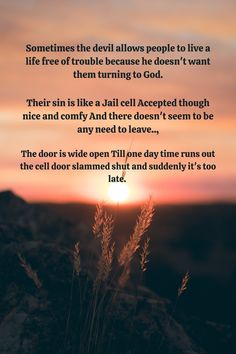 Sometimes the devil allows people to live a life free of trouble because he doesn't want them turning to God.

Their sin is like a Jail cell Accepted though nice and comfy And there doesn't seem to be any need to leave..,

The door is wide open Till one day time runs out the cell door slammed shut and suddenly it's too late.